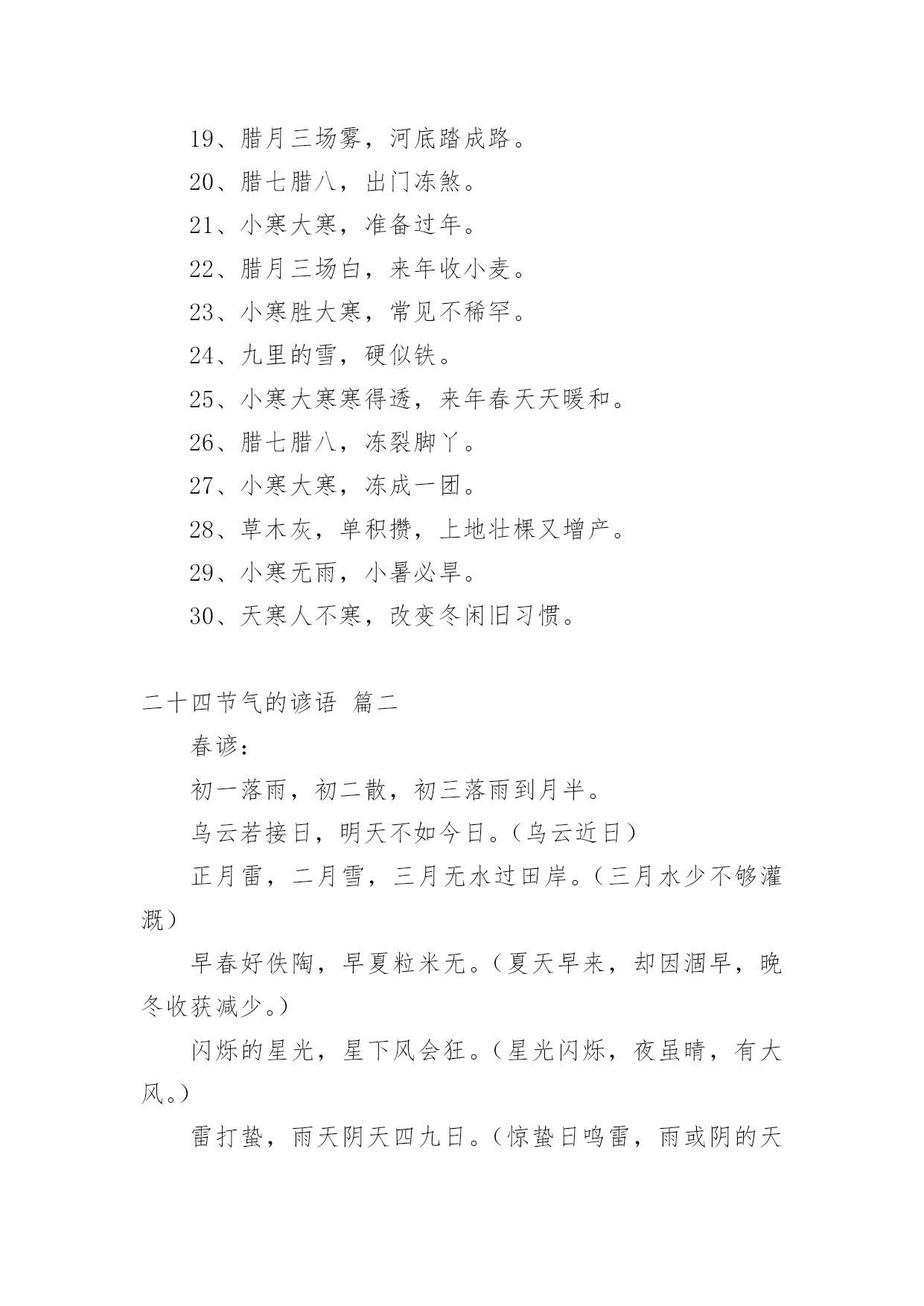 19、腊月三场雾，河底踏成路。

20、腊七腊八，出门冻煞。

21、小寒大寒，准备过年。

22、腊月三场白，来年收小麦。

23、小寒胜大寒，常见不稀罕。

24、九里的雪，硬似铁。

25、小寒大寒寒得透，来年春天天暖和。

26、腊七腊八，冻裂脚丫。

27、小寒大寒，冻成一团。

28、草木灰，单积攒，上地壮棵又增产。

29、小寒无雨，小暑必旱。

30、天寒人不寒，改变冬闲旧习惯。

二十四节气的谚语 篇二

春谚：

初一落雨，初二散，初三落雨到月半。

乌云若接日，明天不如今日。（乌云近日）

正月雷，二月雪，三月无水过田岸。（三月水少不够灌溉）

早春好佚陶，早夏粒米无。（夏天早来，却因涸旱，晚冬收获减少。）

闪烁的星光，星下风会狂。（星光闪烁，夜虽晴，有大风。）

雷打蛰，雨天阴天四九日。（惊蛰日鸣雷，雨或阴的天